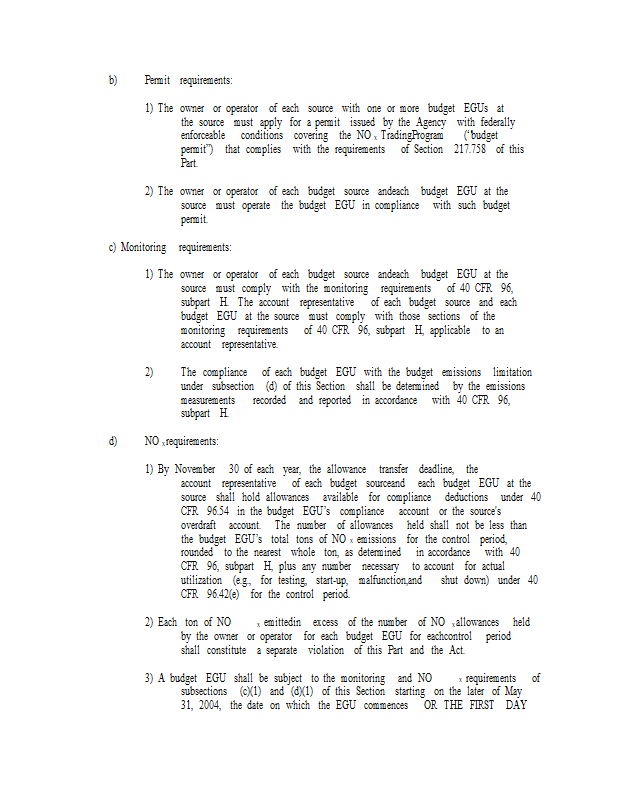 b) Permit requirements:

1) The owner or operator of each source with one or more budget EGUs at the source must apply for a permit issued by the Agency with federally enforceable conditions covering the $NO_x$ TradingProgram ("budget permit") that complies with the requirements of Section 217.758 of this Part.

2) The owner or operator of each budget source andeach budget EGU at the source must operate the budget EGU in compliance with such budget permit.

c) Monitoring requirements:

1) The owner or operator of each budget source andeach budget EGU at the source must comply with the monitoring requirements of 40 CFR 96, subpart H. The account representative of each budget source and each budget EGU at the source must comply with those sections of the monitoring requirements of 40 CFR 96, subpart H, applicable to an account representative.

2) The compliance of each budget EGU with the budget emissions limitation under subsection (d) of this Section shall be determined by the emissions measurements recorded and reported in accordance with 40 CFR 96, subpart H.

d) $NO_x$ requirements:

1) By November 30 of each year, the allowance transfer deadline, the account representative of each budget sourceand each budget EGU at the source shall hold allowances available for compliance deductions under 40 CFR 96.54 in the budget EGU's compliance account or the source's overdraft account. The number of allowances held shall not be less than the budget EGU's total tons of $NO_x$ emissions for the control period, rounded to the nearest whole ton, as determined in accordance with 40 CFR 96, subpart H, plus any number necessary to account for actual utilization (e.g., for testing, start-up, malfunction,and shut down) under 40 CFR 96.42(e) for the control period.

2) Each ton of $NO_x$ emittedin excess of the number of $NO_x$ allowances held by the owner or operator for each budget EGU for eachcontrol period shall constitute a separate violation of this Part and the Act.

3) A budget EGU shall be subject to the monitoring and $NO_x$ requirements of subsections (c)(1) and (d)(1) of this Section starting on the later of May 31, 2004, the date on which the EGU commences OR THE FIRST DAY